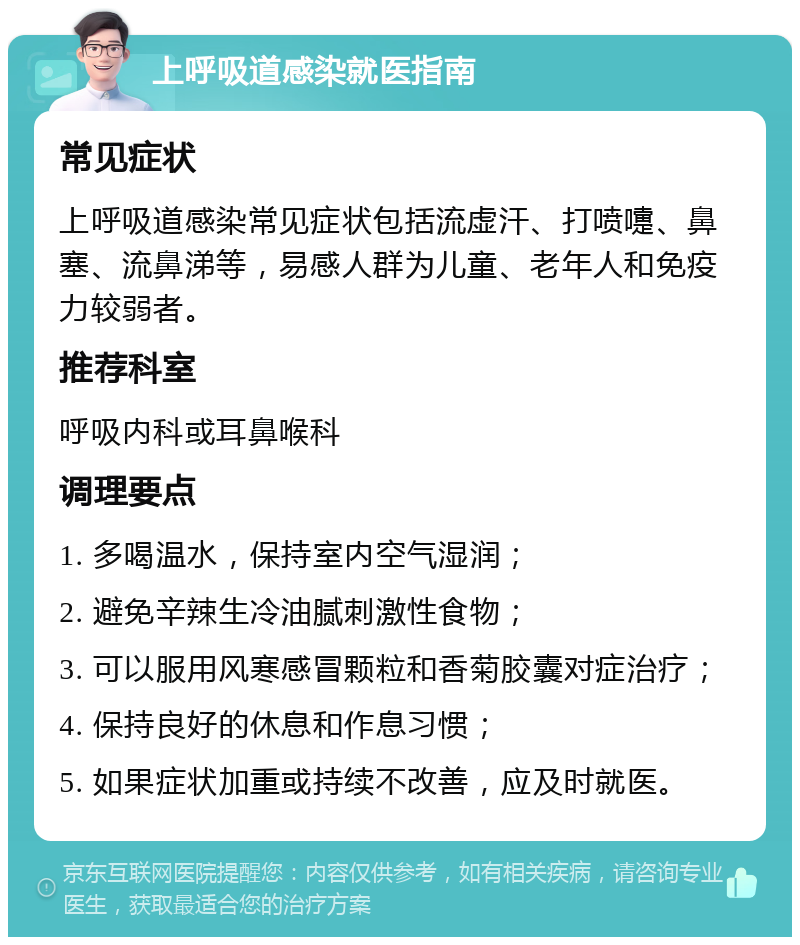 上呼吸道感染就医指南

常见症状

上呼吸道感染常见症状包括流虚汗、打喷嚏、鼻塞、流鼻涕等，易感人群为儿童、老年人和免疫力较弱者。

推荐科室

呼吸内科或耳鼻喉科

调理要点

1. 多喝温水，保持室内空气湿润；

2. 避免辛辣生冷油腻刺激性食物；

3. 可以服用风寒感冒颗粒和香菊胶囊对症治疗；

4. 保持良好的休息和作息习惯；

5. 如果症状加重或持续不改善，应及时就医。

京东互联网医院提醒您：内容仅供参考，如有相关疾病，请咨询专业医生，获取最适合您的治疗方案